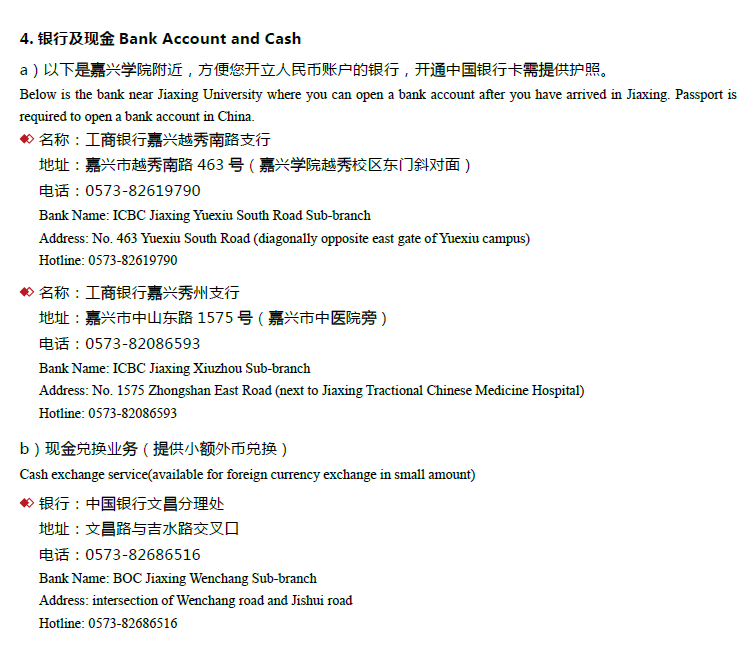 4. 银行及现金 Bank Account and Cash

a）以下是嘉兴学院附近，方便您开立人民币账户的银行，开通中国银行卡需提供护照。

Below is the bank near Jiaxing University where you can open a bank account after you have arrived in Jiaxing. Passport is required to open a bank account in China.

名称：工商银行嘉兴越秀南路支行
地址：嘉兴市越秀南路 463 号（嘉兴学院越秀校区东门斜对面）
电话：0573-82619790
Bank Name: ICBC Jiaxing Yuexiu South Road Sub-branch
Address: No. 463 Yuexiu South Road (diagonally opposite east gate of Yuexiu campus)
Hotline: 0573-82619790

名称：工商银行嘉兴秀州支行
地址：嘉兴市中山东路 1575 号（嘉兴市中医院旁）
电话：0573-82086593
Bank Name: ICBC Jiaxing Xiuzhou Sub-branch
Address: No. 1575 Zhongshan East Road (next to Jiaxing Tractional Chinese Medicine Hospital)
Hotline: 0573-82086593

b）现金兑换业务（提供小额外币兑换）

Cash exchange service(available for foreign currency exchange in small amount)

银行：中国银行文昌分理处
地址：文昌路与吉水路交叉口
电话：0573-82686516
Bank Name: BOC Jiaxing Wenchang Sub-branch
Address: intersection of Wenchang road and Jishui road
Hotline: 0573-82686516